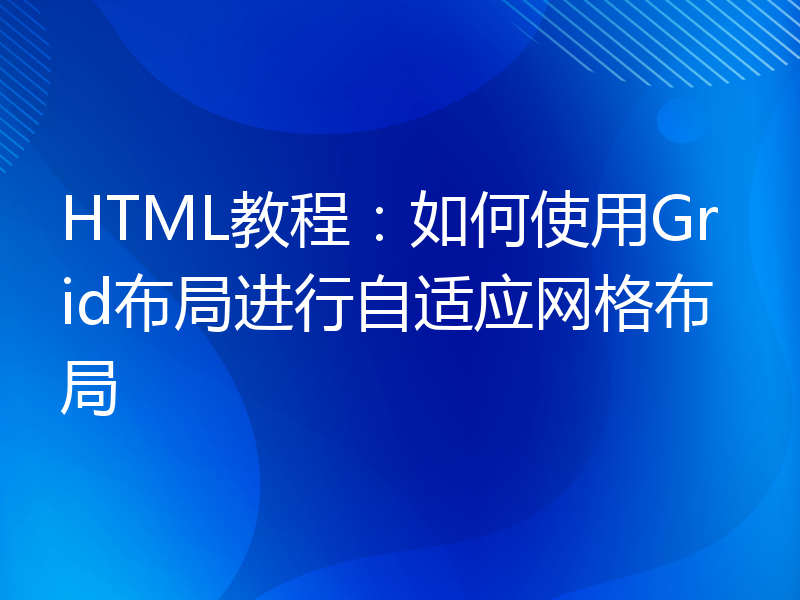 HTML教程：如何使用Grid布局进行自适应网格布局